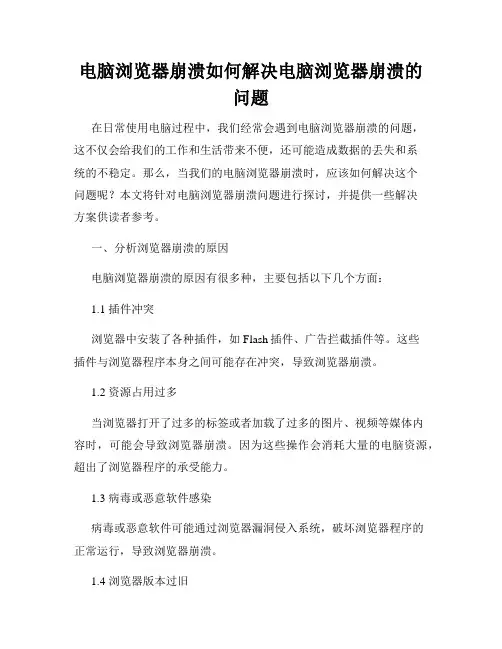 电脑浏览器崩溃如何解决电脑浏览器崩溃的问题

在日常使用电脑过程中，我们经常会遇到电脑浏览器崩溃的问题，这不仅会给我们的工作和生活带来不便，还可能造成数据的丢失和系统的不稳定。那么，当我们的电脑浏览器崩溃时，应该如何解决这个问题呢？本文将针对电脑浏览器崩溃问题进行探讨，并提供一些解决方案供读者参考。

一、分析浏览器崩溃的原因

电脑浏览器崩溃的原因有很多种，主要包括以下几个方面：

1.1 插件冲突

浏览器中安装了各种插件，如 Flash 插件、广告拦截插件等。这些插件与浏览器程序本身之间可能存在冲突，导致浏览器崩溃。

1.2 资源占用过多

当浏览器打开了过多的标签或者加载了过多的图片、视频等媒体内容时，可能会导致浏览器崩溃。因为这些操作会消耗大量的电脑资源，超出了浏览器程序的承受能力。

1.3 病毒或恶意软件感染

病毒或恶意软件可能通过浏览器漏洞侵入系统，破坏浏览器程序的正常运行，导致浏览器崩溃。

1.4 浏览器版本过旧